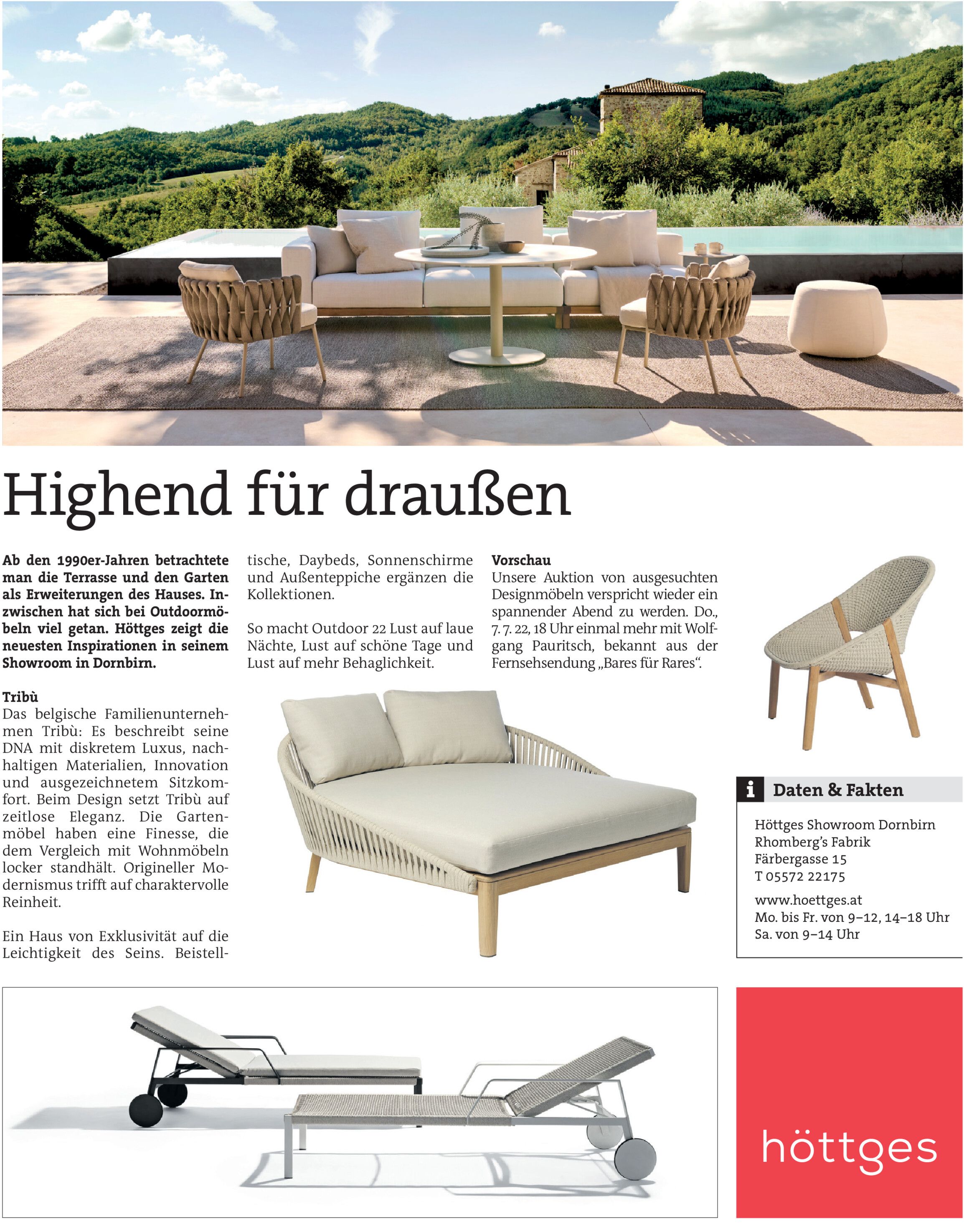 Highend für draußen

Ab den 1990er-Jahren betrachtete man die Terrasse und den Garten als Erweiterungen des Hauses. Inzwischen hat sich bei Outdoormöbeln viel getan. Höttges zeigt die neuesten Inspirationen in seinem Showroom in Dornbirn.

Tribù
Das belgische Familienunternehmen Tribù: Es beschreibt seine DNA mit diskretem Luxus, nachhaltigen Materialien, Innovation und ausgezeichnetem Sitzkomfort. Beim Design setzt Tribù auf zeitlose Eleganz. Die Gartenmöbel haben eine Finesse, die dem Vergleich mit Wohnmöbeln locker standhält. Origineller Modernismus trifft auf charaktervolle Reinheit.

Ein Haus von Exklusivität auf die Leichtigkeit des Seins. Beistelltische, Daybeds, Sonnenschirme und Außenteppiche ergänzen die Kollektionen.

So macht Outdoor 22 Lust auf laue Nächte, Lust auf schöne Tage und Lust auf mehr Behaglichkeit.

Vorschau
Unsere Auktion von ausgesuchten Designmöbeln verspricht wieder ein spannender Abend zu werden. Do., 7. 7. 22, 18 Uhr einmal mehr mit Wolfgang Pauritsch, bekannt aus der Fernsehsendung „Bares für Rares“.

i Daten & Fakten

Höttges Showroom Dornbirn
Rhomberg’s Fabrik
Färbergasse 15
T 05572 22175

www.hoettges.at
Mo. bis Fr. von 9–12, 14–18 Uhr
Sa. von 9–14 Uhr

höttges